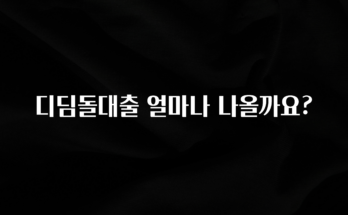 디딤돌대출 얼마나 나올까요?